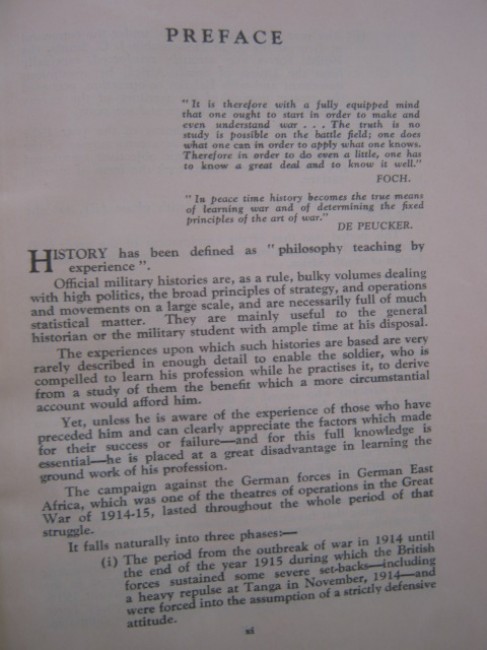 PREFACE

"It is therefore with a fully equipped mind that one ought to start in order to make and even understand war . . . The truth is no study is possible on the battle field; one does what one can in order to apply what one knows. Therefore in order to do even a little, one has to know a great deal and to know it well."

FOCH.

"In peace time history becomes the true means of learning war and of determining the fixed principles of the art of war."

DE PEUCKER.

HISTORY has been defined as "philosophy teaching by experience".

Official military histories are, as a rule, bulky volumes dealing with high politics, the broad principles of strategy, and operations and movements on a large scale, and are necessarily full of much statistical matter. They are mainly useful to the general historian or the military student with ample time at his disposal.

The experiences upon which such histories are based are very rarely described in enough detail to enable the soldier, who is compelled to learn his profession while he practises it, to derive from a study of them the benefit which a more circumstantial account would afford him.

Yet, unless he is aware of the experience of those who have preceded him and can clearly appreciate the factors which made for their success or failure—and for this full knowledge is essential—he is placed at a great disadvantage in learning the ground work of his profession.

The campaign against the German forces in German East Africa, which was one of the theatres of operations in the Great War of 1914-15, lasted throughout the whole period of that struggle.

It falls naturally into three phases:—

(i) The period from the outbreak of war in 1914 until the end of the year 1915 during which the British forces sustained some severe set-backs—including a heavy repulse at Tanga in November, 1914—and were forced into the assumption of a strictly defensive attitude.

xi